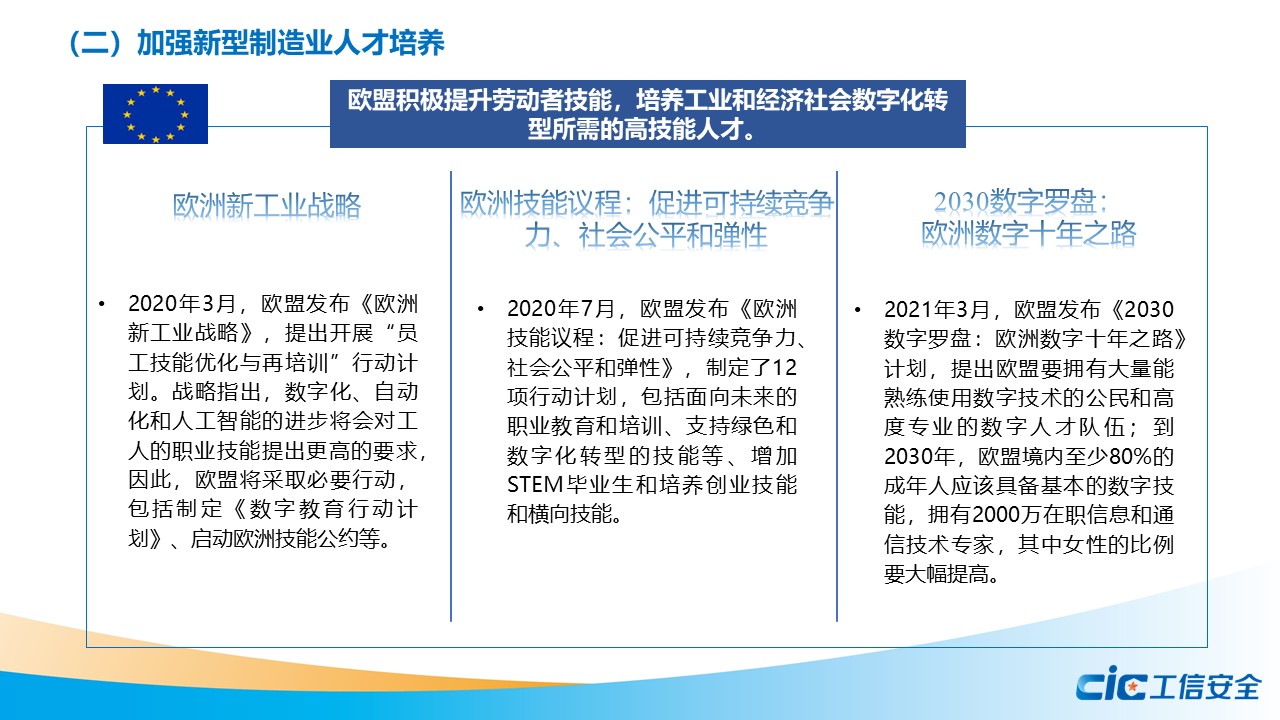 （二）加强新型制造业人才培养

欧盟积极提升劳动者技能，培养工业和经济社会数字化转型所需的高技能人才。

欧洲新工业战略

• 2020年3月，欧盟发布《欧洲新工业战略》，提出开展“员工技能优化与再培训”行动计划。战略指出，数字化、自动化和人工智能的进步将会对工人的职业技能提出更高的要求，因此，欧盟将采取必要行动，包括制定《数字教育行动计划》、启动欧洲技能公约等。

欧洲技能议程：促进可持续竞争力、社会公平和弹性

• 2020年7月，欧盟发布《欧洲技能议程：促进可持续竞争力、社会公平和弹性》，制定了12项行动计划，包括面向未来的职业教育和培训、支持绿色和数字化转型的技能等、增加STEM毕业生和培养创业技能和横向技能。

2030数字罗盘：欧洲数字十年之路

• 2021年3月，欧盟发布《2030数字罗盘：欧洲数字十年之路》计划，提出欧盟要拥有大量能熟练使用数字技术的公民和高度专业的数字人才队伍；到2030年，欧盟境内至少80%的成年人应该具备基本的数字技能，拥有2000万在职信息和通信技术专家，其中女性的比例要大幅提高。

CIC 工信安全